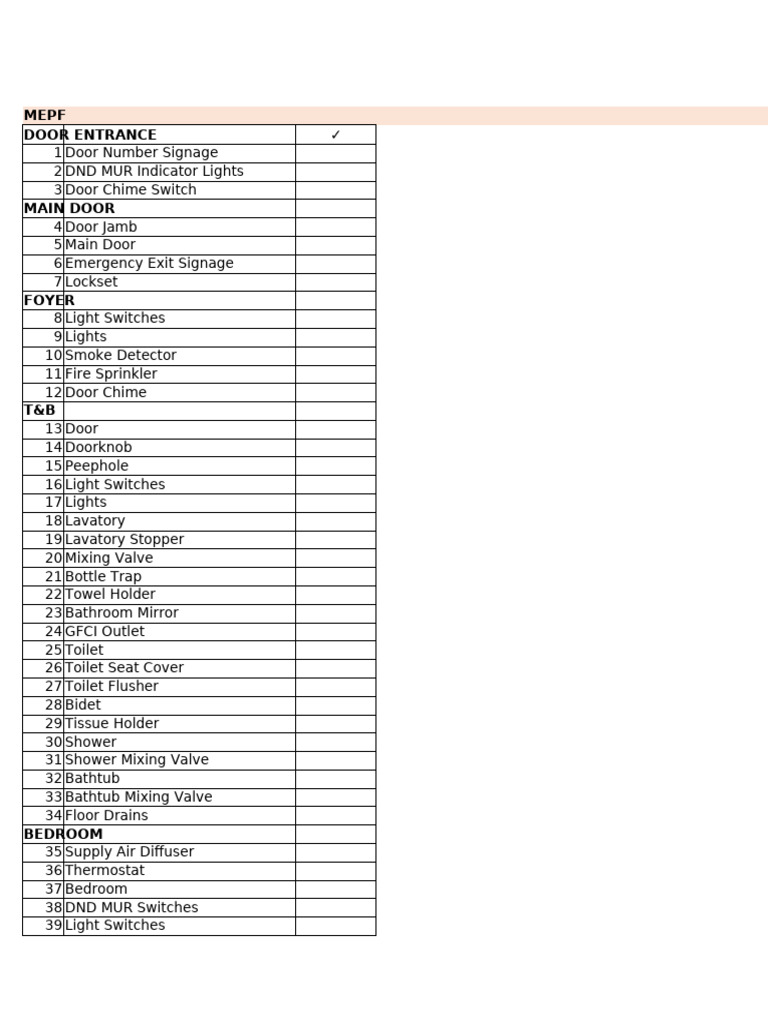 MEPF

| DOOR ENTRANCE | | ✓ |
|---|---|---|
| 1 | Door Number Signage | |
| 2 | DND MUR Indicator Lights | |
| 3 | Door Chime Switch | |
| MAIN DOOR | | |
| 4 | Door Jamb | |
| 5 | Main Door | |
| 6 | Emergency Exit Signage | |
| 7 | Lockset | |
| FOYER | | |
| 8 | Light Switches | |
| 9 | Lights | |
| 10 | Smoke Detector | |
| 11 | Fire Sprinkler | |
| 12 | Door Chime | |
| T&B | | |
| 13 | Door | |
| 14 | Doorknob | |
| 15 | Peephole | |
| 16 | Light Switches | |
| 17 | Lights | |
| 18 | Lavatory | |
| 19 | Lavatory Stopper | |
| 20 | Mixing Valve | |
| 21 | Bottle Trap | |
| 22 | Towel Holder | |
| 23 | Bathroom Mirror | |
| 24 | GFCI Outlet | |
| 25 | Toilet | |
| 26 | Toilet Seat Cover | |
| 27 | Toilet Flusher | |
| 28 | Bidet | |
| 29 | Tissue Holder | |
| 30 | Shower | |
| 31 | Shower Mixing Valve | |
| 32 | Bathtub | |
| 33 | Bathtub Mixing Valve | |
| 34 | Floor Drains | |
| BEDROOM | | |
| 35 | Supply Air Diffuser | |
| 36 | Thermostat | |
| 37 | Bedroom | |
| 38 | DND MUR Switches | |
| 39 | Light Switches | |